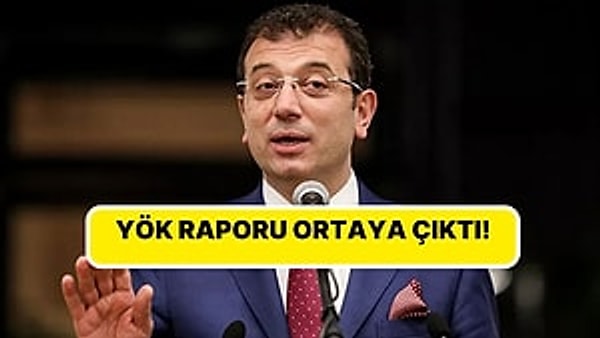 YÖK RAPORU ORTAYA ÇIKTI!